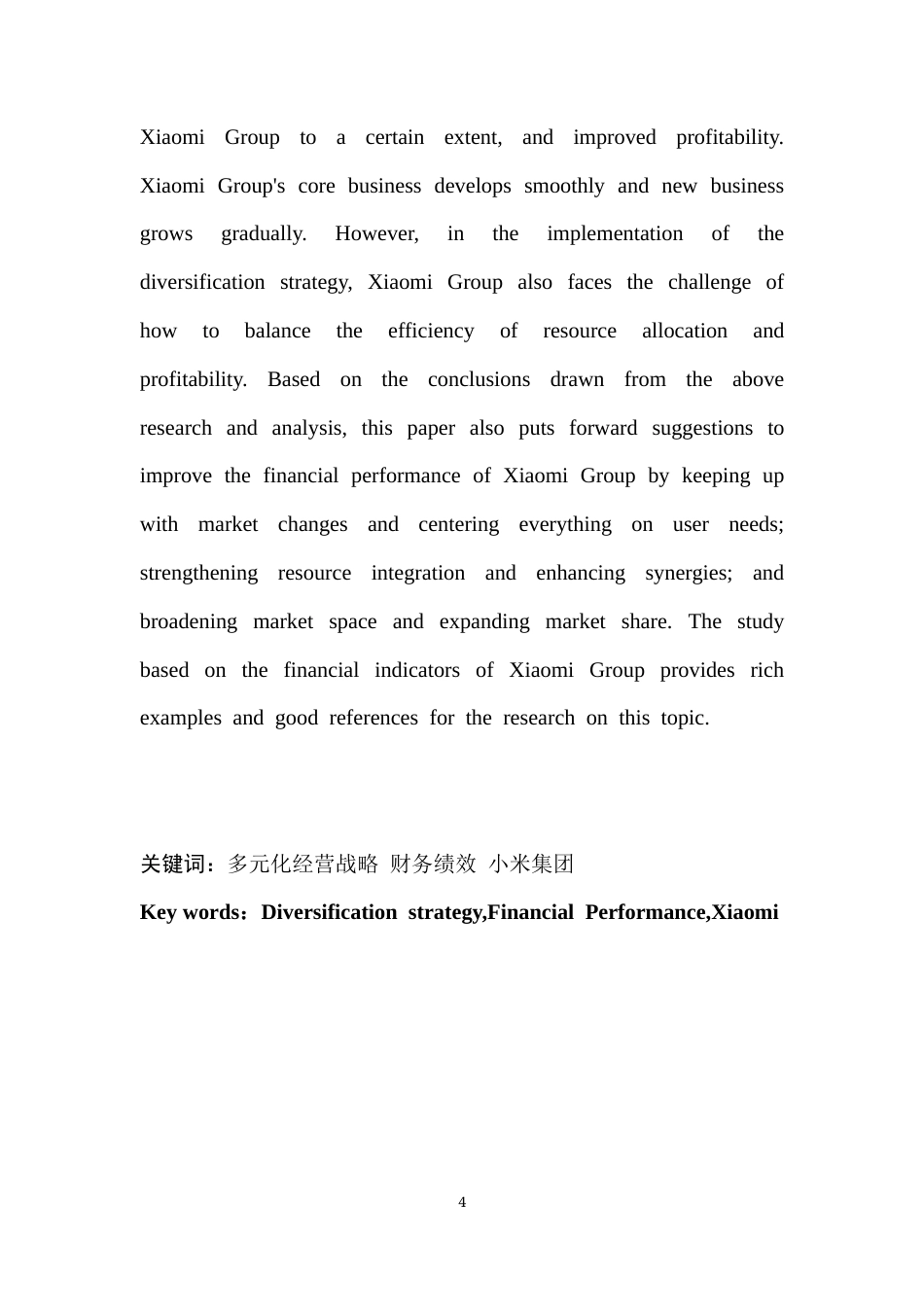 Xiaomi Group to a certain extent, and improved profitability. Xiaomi Group's core business develops smoothly and new business grows gradually. However, in the implementation of the diversification strategy, Xiaomi Group also faces the challenge of how to balance the efficiency of resource allocation and profitability. Based on the conclusions drawn from the above research and analysis, this paper also puts forward suggestions to improve the financial performance of Xiaomi Group by keeping up with market changes and centering everything on user needs; strengthening resource integration and enhancing synergies; and broadening market space and expanding market share. The study based on the financial indicators of Xiaomi Group provides rich examples and good references for the research on this topic.

关键词：多元化经营战略 财务绩效 小米集团

Key words：Diversification strategy,Financial Performance,Xiaomi

4